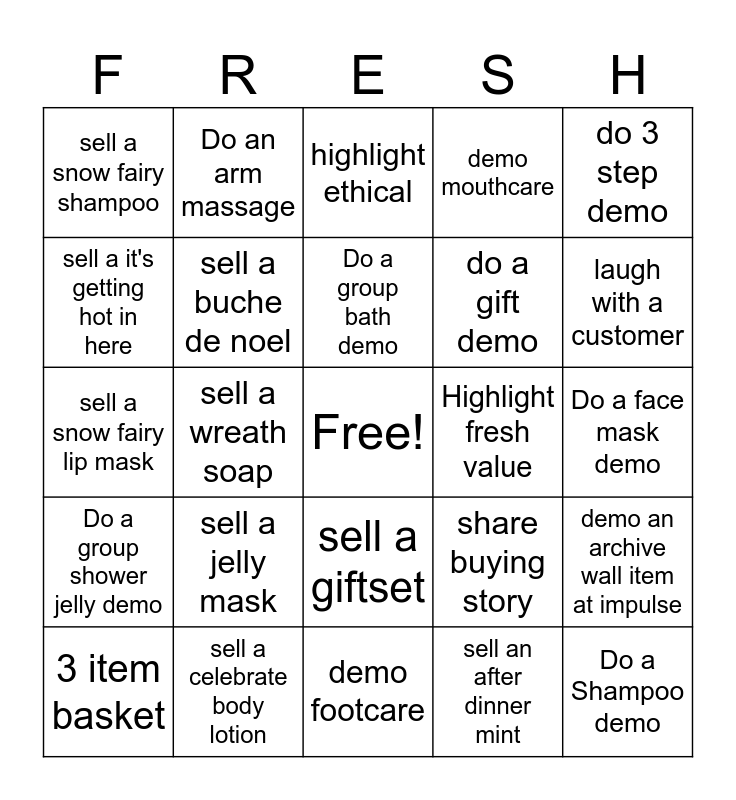 | F | R | E | S | H |
|---|---|---|---|---|
| sell a snow fairy shampoo | Do an arm massage | highlight ethical | demo mouthcare | do 3 step demo |
| sell a it's getting hot in here | sell a buche de noel | Do a group bath demo | do a gift demo | laugh with a customer |
| sell a snow fairy lip mask | sell a wreath soap | Free! | Highlight fresh value | Do a face mask demo |
| Do a group shower jelly demo | sell a jelly mask | sell a giftset | share buying story | demo an archive wall item at impulse |
| 3 item basket | sell a celebrate body lotion | demo footcare | sell an after dinner mint | Do a Shampoo demo |